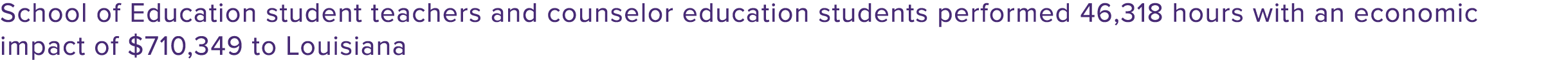 School of Education student teachers and counselor education students performed 46,318 hours with an economic impact of \$710,349 to Louisiana